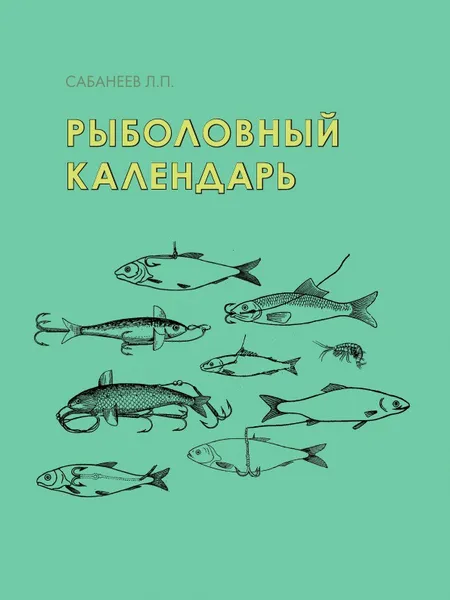 САБАНЕЕВ Л.П.

РЫБОЛОВНЫЙ КАЛЕНДАРЬ